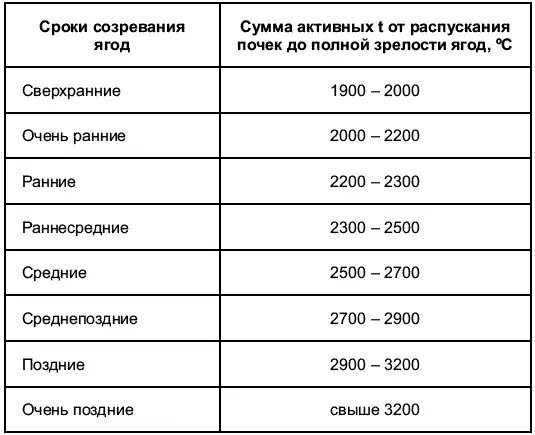 | Сроки созревания ягод | Сумма активных t от распускания почек до полной зрелости ягод, ºС |
|---|---|
| Сверхранние | 1900 – 2000 |
| Очень ранние | 2000 – 2200 |
| Ранние | 2200 – 2300 |
| Раннесредние | 2300 – 2500 |
| Средние | 2500 – 2700 |
| Среднепоздние | 2700 – 2900 |
| Поздние | 2900 – 3200 |
| Очень поздние | свыше 3200 |